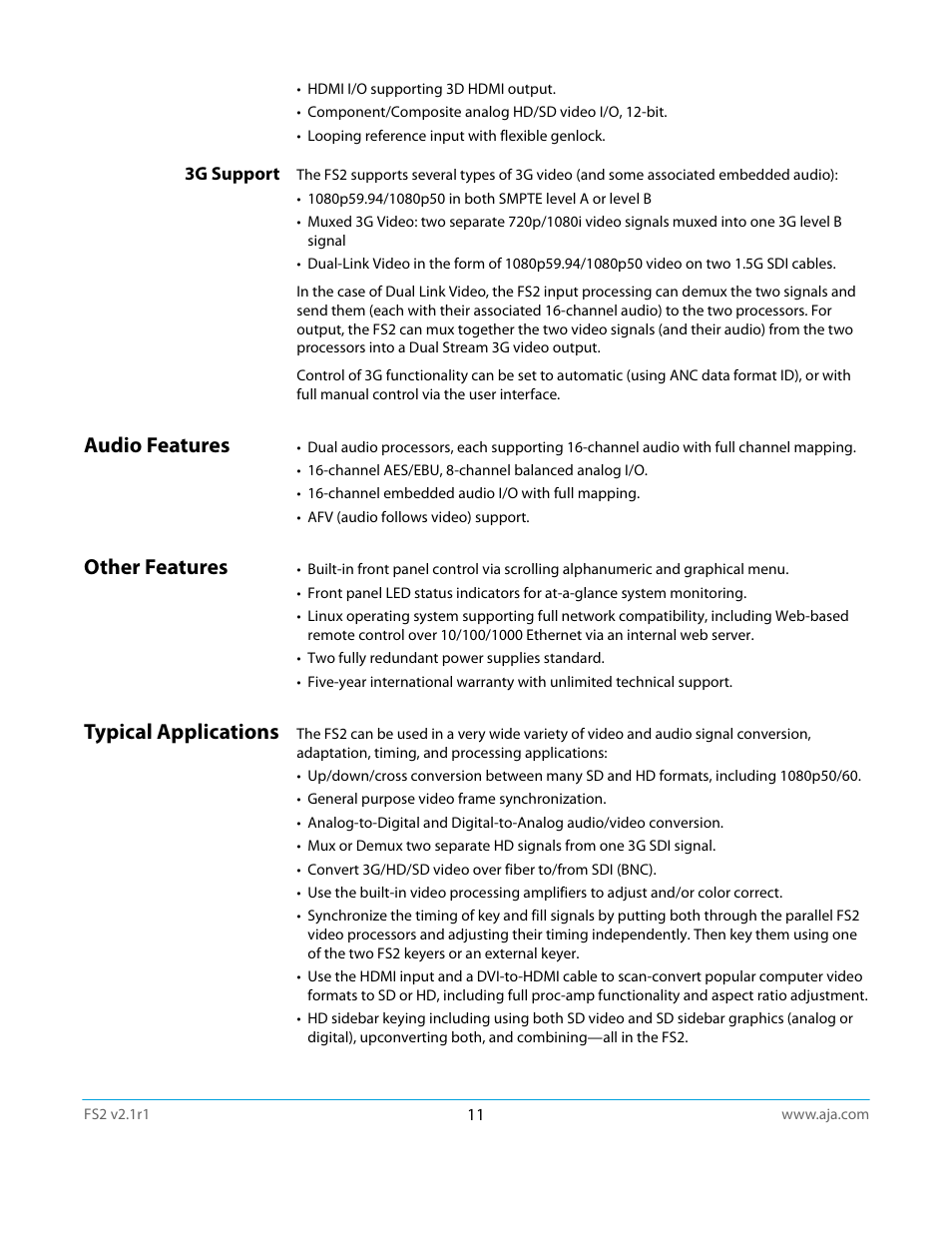 • HDMI I/O supporting 3D HDMI output.
• Component/Composite analog HD/SD video I/O, 12-bit.
• Looping reference input with flexible genlock.

3G Support

The FS2 supports several types of 3G video (and some associated embedded audio):
• 1080p59.94/1080p50 in both SMPTE level A or level B
• Muxed 3G Video: two separate 720p/1080i video signals muxed into one 3G level B signal
• Dual-Link Video in the form of 1080p59.94/1080p50 video on two 1.5G SDI cables.

In the case of Dual Link Video, the FS2 input processing can demux the two signals and send them (each with their associated 16-channel audio) to the two processors. For output, the FS2 can mux together the two video signals (and their audio) from the two processors into a Dual Stream 3G video output.

Control of 3G functionality can be set to automatic (using ANC data format ID), or with full manual control via the user interface.

Audio Features

• Dual audio processors, each supporting 16-channel audio with full channel mapping.
• 16-channel AES/EBU, 8-channel balanced analog I/O.
• 16-channel embedded audio I/O with full mapping.
• AFV (audio follows video) support.

Other Features

• Built-in front panel control via scrolling alphanumeric and graphical menu.
• Front panel LED status indicators for at-a-glance system monitoring.
• Linux operating system supporting full network compatibility, including Web-based remote control over 10/100/1000 Ethernet via an internal web server.
• Two fully redundant power supplies standard.
• Five-year international warranty with unlimited technical support.

Typical Applications

The FS2 can be used in a very wide variety of video and audio signal conversion, adaptation, timing, and processing applications:
• Up/down/cross conversion between many SD and HD formats, including 1080p50/60.
• General purpose video frame synchronization.
• Analog-to-Digital and Digital-to-Analog audio/video conversion.
• Mux or Demux two separate HD signals from one 3G SDI signal.
• Convert 3G/HD/SD video over fiber to/from SDI (BNC).
• Use the built-in video processing amplifiers to adjust and/or color correct.
• Synchronize the timing of key and fill signals by putting both through the parallel FS2 video processors and adjusting their timing independently. Then key them using one of the two FS2 keyers or an external keyer.
• Use the HDMI input and a DVI-to-HDMI cable to scan-convert popular computer video formats to SD or HD, including full proc-amp functionality and aspect ratio adjustment.
• HD sidebar keying including using both SD video and SD sidebar graphics (analog or digital), upconverting both, and combining—all in the FS2.

FS2 v2.1r1
11
www.aja.com